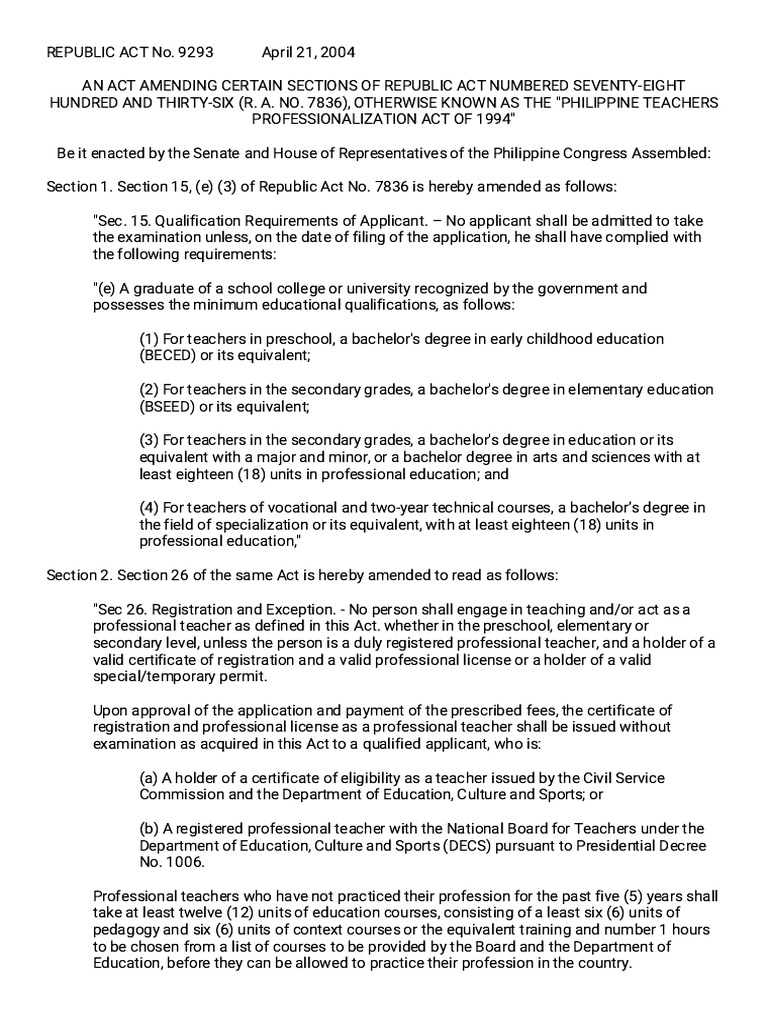 REPUBLIC ACT No. 9293 April 21, 2004

AN ACT AMENDING CERTAIN SECTIONS OF REPUBLIC ACT NUMBERED SEVENTY-EIGHT HUNDRED AND THIRTY-SIX (R. A. NO. 7836), OTHERWISE KNOWN AS THE "PHILIPPINE TEACHERS PROFESSIONALIZATION ACT OF 1994"

Be it enacted by the Senate and House of Representatives of the Philippine Congress Assembled:

Section 1. Section 15, (e) (3) of Republic Act No. 7836 is hereby amended as follows:

"Sec. 15. Qualification Requirements of Applicant. – No applicant shall be admitted to take the examination unless, on the date of filing of the application, he shall have complied with the following requirements:

"(e) A graduate of a school college or university recognized by the government and possesses the minimum educational qualifications, as follows:

(1) For teachers in preschool, a bachelor's degree in early childhood education (BECED) or its equivalent;

(2) For teachers in the secondary grades, a bachelor's degree in elementary education (BSEED) or its equivalent;

(3) For teachers in the secondary grades, a bachelor's degree in education or its equivalent with a major and minor, or a bachelor degree in arts and sciences with at least eighteen (18) units in professional education; and

(4) For teachers of vocational and two-year technical courses, a bachelor's degree in the field of specialization or its equivalent, with at least eighteen (18) units in professional education,"

Section 2. Section 26 of the same Act is hereby amended to read as follows:

"Sec 26. Registration and Exception. - No person shall engage in teaching and/or act as a professional teacher as defined in this Act. whether in the preschool, elementary or secondary level, unless the person is a duly registered professional teacher, and a holder of a valid certificate of registration and a valid professional license or a holder of a valid special/temporary permit.

Upon approval of the application and payment of the prescribed fees, the certificate of registration and professional license as a professional teacher shall be issued without examination as acquired in this Act to a qualified applicant, who is:

(a) A holder of a certificate of eligibility as a teacher issued by the Civil Service Commission and the Department of Education, Culture and Sports; or

(b) A registered professional teacher with the National Board for Teachers under the Department of Education, Culture and Sports (DECS) pursuant to Presidential Decree No. 1006.

Professional teachers who have not practiced their profession for the past five (5) years shall take at least twelve (12) units of education courses, consisting of a least six (6) units of pedagogy and six (6) units of context courses or the equivalent training and number 1 hours to be chosen from a list of courses to be provided by the Board and the Department of Education, before they can be allowed to practice their profession in the country.